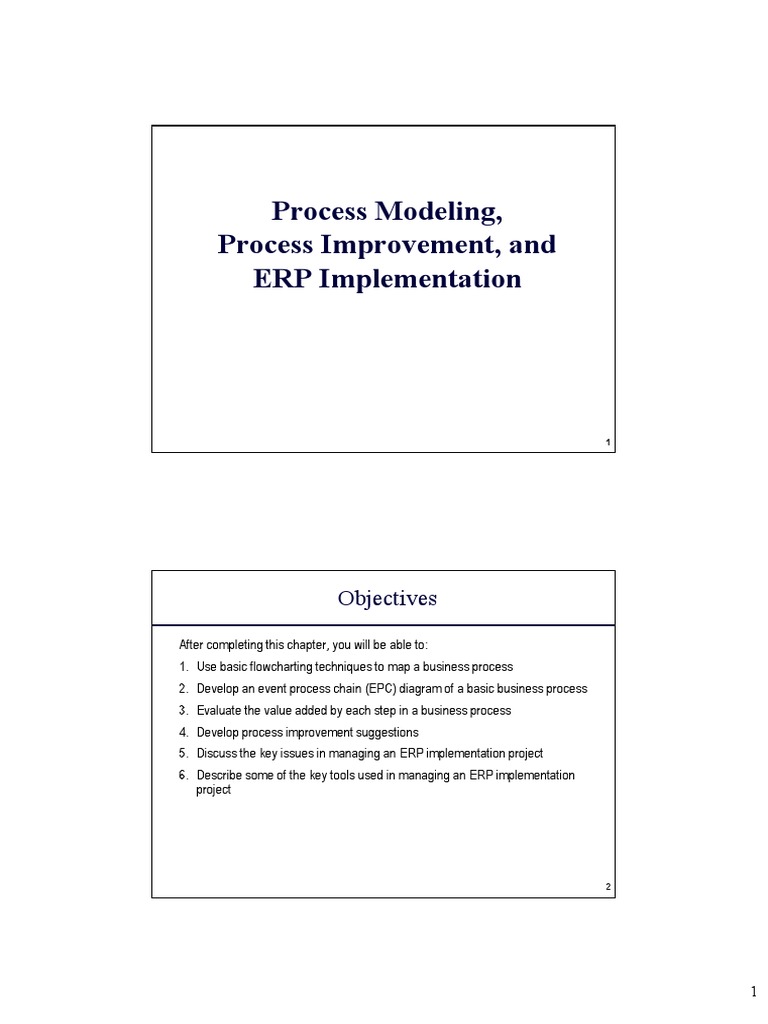 Process Modeling,
Process Improvement, and
ERP Implementation

1

Objectives

After completing this chapter, you will be able to:

1. Use basic flowcharting techniques to map a business process
2. Develop an event process chain (EPC) diagram of a basic business process
3. Evaluate the value added by each step in a business process
4. Develop process improvement suggestions
5. Discuss the key issues in managing an ERP implementation project
6. Describe some of the key tools used in managing an ERP implementation project

2

1